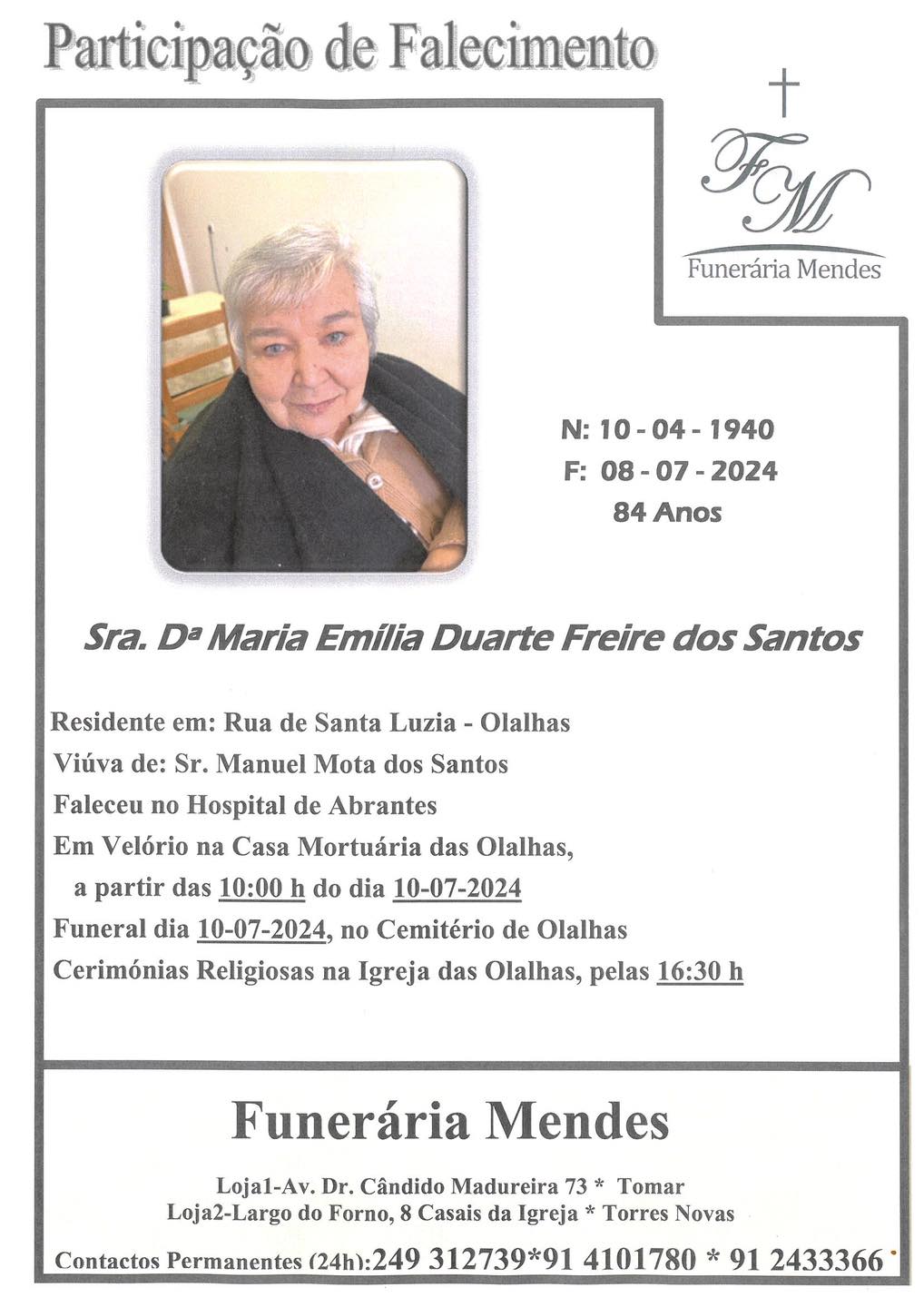 Participação de Falecimento

FM
Funerária Mendes

N: 10 - 04 - 1940
F: 08 - 07 - 2024
84 Anos

Sra. Dª Maria Emília Duarte Freire dos Santos

Residente em: Rua de Santa Luzia - Olalhas
Viúva de: Sr. Manuel Mota dos Santos
Faleceu no Hospital de Abrantes
Em Velório na Casa Mortuária das Olalhas,
a partir das 10:00 h do dia 10-07-2024
Funeral dia 10-07-2024, no Cemitério de Olalhas
Cerimónias Religiosas na Igreja das Olalhas, pelas 16:30 h

Funerária Mendes

Loja1-Av. Dr. Cândido Madureira 73 * Tomar
Loja2-Largo do Forno, 8 Casais da Igreja * Torres Novas

Contactos Permanentes (24h):249 312739*91 4101780 * 91 2433366